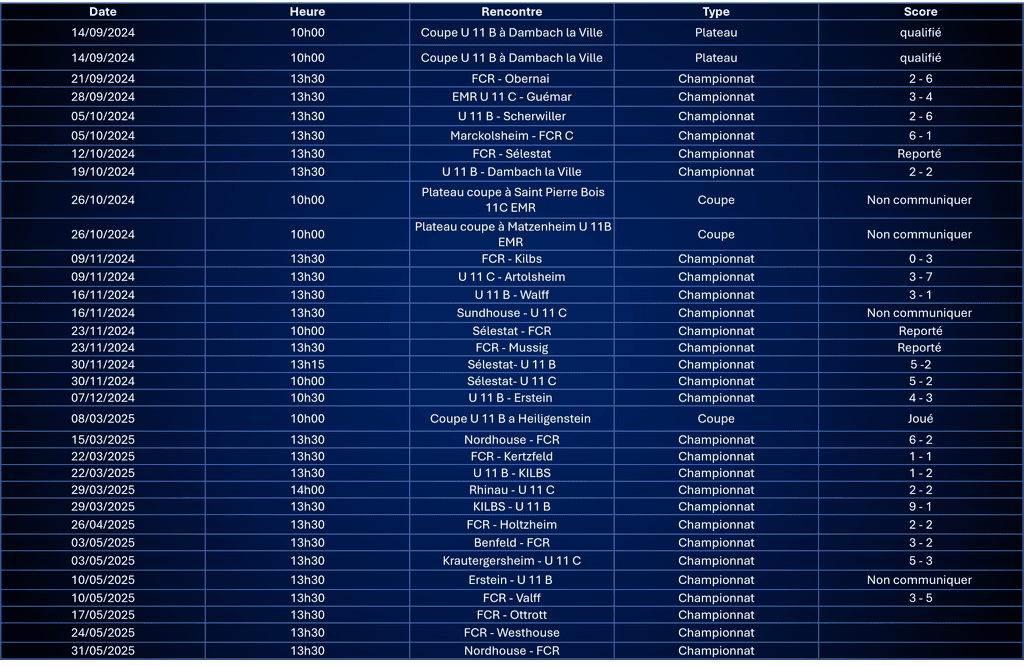 | Date | Heure | Rencontre | Type | Score |
|---|---|---|---|---|
| 14/09/2024 | 10h00 | Coupe U 11 B à Dambach la Ville | Plateau | qualifié |
| 14/09/2024 | 10h00 | Coupe U 11 B à Dambach la Ville | Plateau | qualifié |
| 21/09/2024 | 13h30 | FCR - Obernai | Championnat | 2 - 6 |
| 28/09/2024 | 13h30 | EMR U 11 C - Guémar | Championnat | 3 - 4 |
| 05/10/2024 | 13h30 | U 11 B - Scherwiller | Championnat | 2 - 6 |
| 05/10/2024 | 13h30 | Marckolsheim - FCR C | Championnat | 6 - 1 |
| 12/10/2024 | 13h30 | FCR - Sélestat | Championnat | Reporté |
| 19/10/2024 | 13h30 | U 11 B - Dambach la Ville | Championnat | 2 - 2 |
| 26/10/2024 | 10h00 | Plateau coupe à Saint Pierre Bois 11C EMR | Coupe | Non communiquer |
| 26/10/2024 | 10h00 | Plateau coupe à Matzenheim U 11B EMR | Coupe | Non communiquer |
| 09/11/2024 | 13h30 | FCR - Kilbs | Championnat | 0 - 3 |
| 09/11/2024 | 13h30 | U 11 C - Artolsheim | Championnat | 3 - 7 |
| 16/11/2024 | 13h30 | U 11 B - Walff | Championnat | 3 - 1 |
| 16/11/2024 | 13h30 | Sundhouse - U 11 C | Championnat | Non communiquer |
| 23/11/2024 | 10h00 | Sélestat - FCR | Championnat | Reporté |
| 23/11/2024 | 13h30 | FCR - Mussig | Championnat | Reporté |
| 30/11/2024 | 13h15 | Sélestat- U 11 B | Championnat | 5 -2 |
| 30/11/2024 | 10h00 | Sélestat- U 11 C | Championnat | 5 - 2 |
| 07/12/2024 | 10h30 | U 11 B - Erstein | Championnat | 4 - 3 |
| 08/03/2025 | 10h00 | Coupe U 11 B a Heiligenstein | Coupe | Joué |
| 15/03/2025 | 13h30 | Nordhouse - FCR | Championnat | 6 - 2 |
| 22/03/2025 | 13h30 | FCR - Kertzfeld | Championnat | 1 - 1 |
| 22/03/2025 | 13h30 | U 11 B - KILBS | Championnat | 1 - 2 |
| 29/03/2025 | 14h00 | Rhinau - U 11 C | Championnat | 2 - 2 |
| 29/03/2025 | 13h30 | KILBS - U 11 B | Championnat | 9 - 1 |
| 26/04/2025 | 13h30 | FCR - Holtzheim | Championnat | 2 - 2 |
| 03/05/2025 | 13h30 | Benfeld - FCR | Championnat | 3 - 2 |
| 03/05/2025 | 13h30 | Krautergersheim - U 11 C | Championnat | 5 - 3 |
| 10/05/2025 | 13h30 | Erstein - U 11 B | Championnat | Non communiquer |
| 10/05/2025 | 13h30 | FCR - Valff | Championnat | 3 - 5 |
| 17/05/2025 | 13h30 | FCR - Ottrott | Championnat | |
| 24/05/2025 | 13h30 | FCR - Westhouse | Championnat | |
| 31/05/2025 | 13h30 | Nordhouse - FCR | Championnat | |